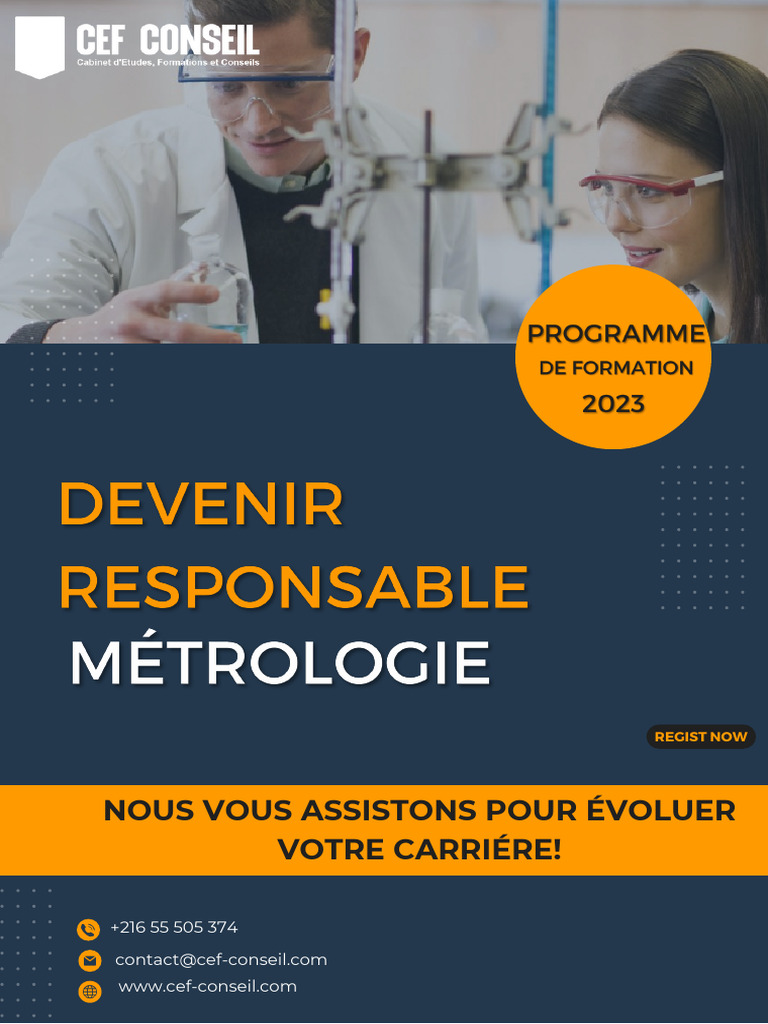 CEF CONSEIL
Cabinet d'Etudes, Formations et Conseils

PROGRAMME
DE FORMATION
2023

DEVENIR
RESPONSABLE
MÉTROLOGIE

REGIST NOW

NOUS VOUS ASSISTONS POUR ÉVOLUER VOTRE CARRIÉRE!

+216 55 505 374
contact@cef-conseil.com
www.cef-conseil.com